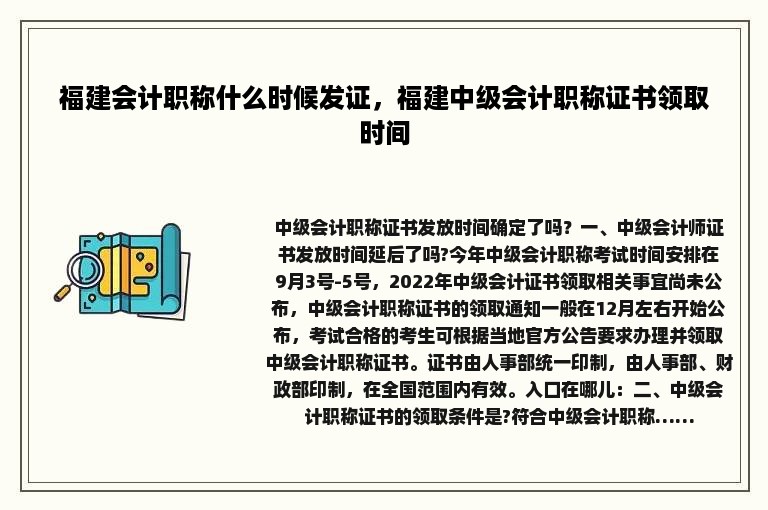 福建会计职称什么时候发证，福建中级会计职称证书领取时间

中级会计职称证书发放时间确定了吗？一、中级会计师证书发放时间延后了吗?今年中级会计职称考试时间安排在9月3号-5号，2022年中级会计证书领取相关事宜尚未公布，中级会计职称证书的领取通知一般在12月左右开始公布，考试合格的考生可根据当地官方公告要求办理并领取中级会计职称证书。证书由人事部统一印制，由人事部、财政部印制，在全国范围内有效。入口在哪儿：二、中级会计职称证书的领取条件是?符合中级会计职称......